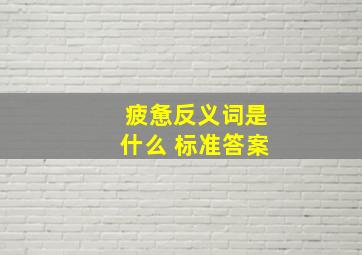 疲惫反义词是什么 标准答案